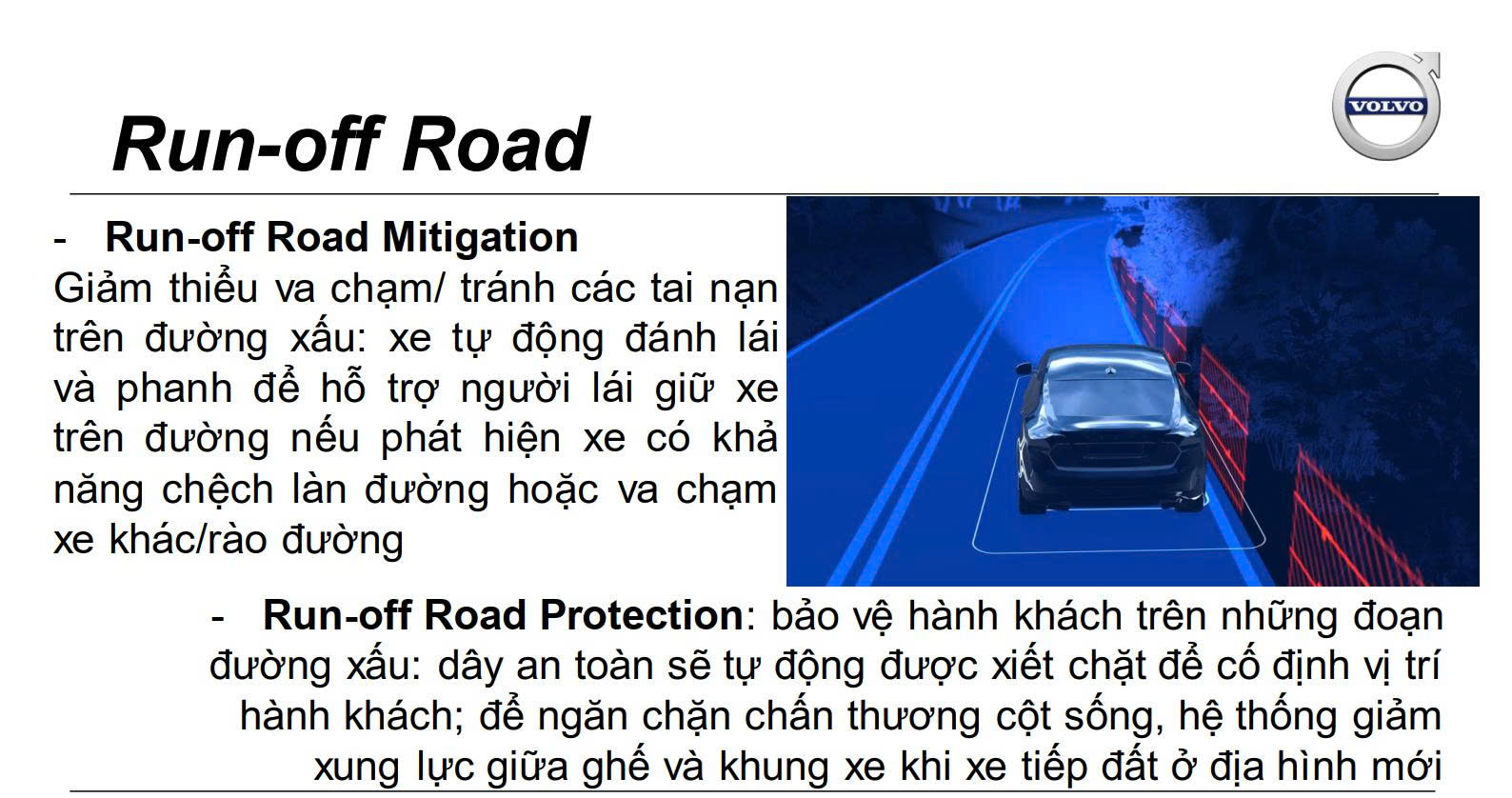 VOLVO

Run-off Road

- Run-off Road Mitigation

Giảm thiểu va chạm/ tránh các tai nạn trên đường xấu: xe tự động đánh lái và phanh để hỗ trợ người lái giữ xe trên đường nếu phát hiện xe có khả năng chệch làn đường hoặc va chạm xe khác/rào đường

- Run-off Road Protection: bảo vệ hành khách trên những đoạn đường xấu: dây an toàn sẽ tự động được xiết chặt để cố định vị trí hành khách; để ngăn chặn chấn thương cột sống, hệ thống giảm xung lực giữa ghế và khung xe khi xe tiếp đất ở địa hình mới